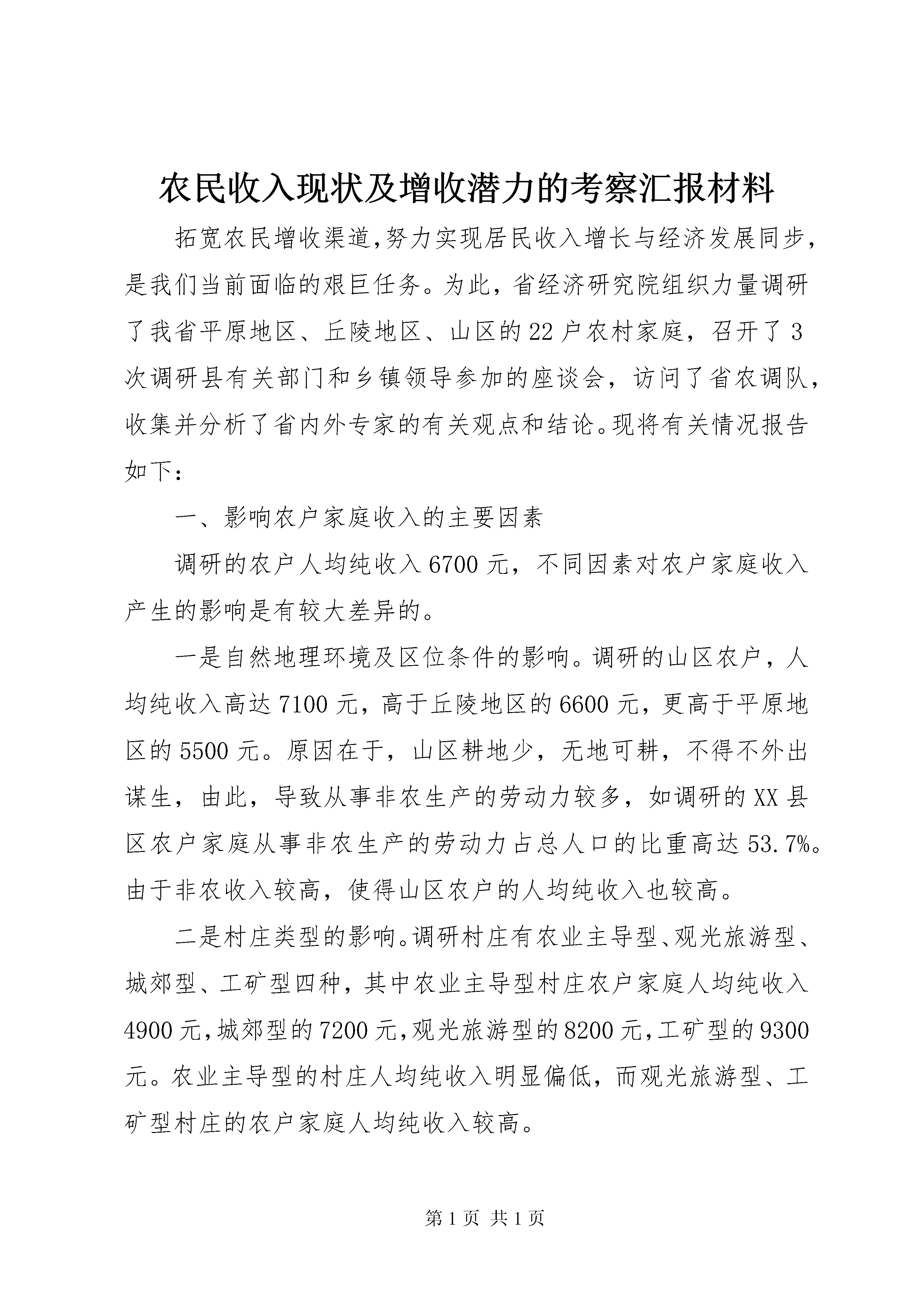 农民收入现状及增收潜力的考察汇报材料

拓宽农民增收渠道,努力实现居民收入增长与经济发展同步,是我们当前面临的艰巨任务。为此，省经济研究院组织力量调研了我省平原地区、丘陵地区、山区的22户农村家庭，召开了3次调研县有关部门和乡镇领导参加的座谈会，访问了省农调队，收集并分析了省内外专家的有关观点和结论。现将有关情况报告如下：

一、影响农户家庭收入的主要因素

调研的农户人均纯收入6700元，不同因素对农户家庭收入产生的影响是有较大差异的。

一是自然地理环境及区位条件的影响。调研的山区农户，人均纯收入高达7100元，高于丘陵地区的6600元，更高于平原地区的5500元。原因在于，山区耕地少，无地可耕，不得不外出谋生，由此，导致从事非农生产的劳动力较多，如调研的XX县区农户家庭从事非农生产的劳动力占总人口的比重高达53.7%。由于非农收入较高，使得山区农户的人均纯收入也较高。

二是村庄类型的影响。调研村庄有农业主导型、观光旅游型、城郊型、工矿型四种，其中农业主导型村庄农户家庭人均纯收入4900元,城郊型的7200元,观光旅游型的8200元,工矿型的9300元。农业主导型的村庄人均纯收入明显偏低，而观光旅游型、工矿型村庄的农户家庭人均纯收入较高。

第1页 共1页